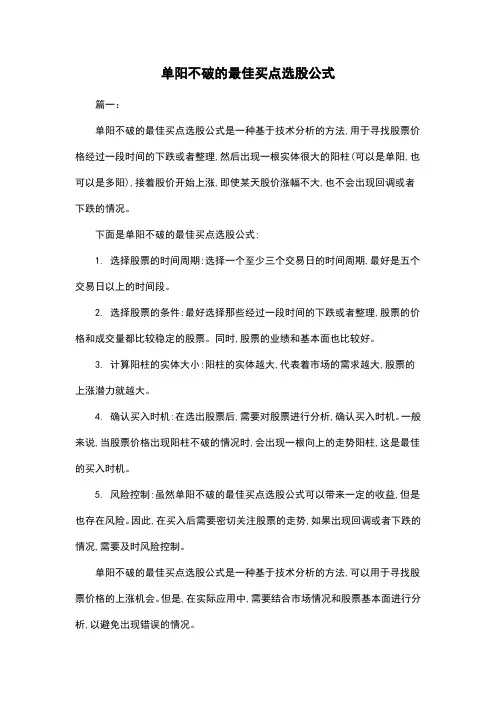 单阳不破的最佳买点选股公式

篇一：

单阳不破的最佳买点选股公式是一种基于技术分析的方法，用于寻找股票价格经过一段时间的下跌或者整理，然后出现一根实体很大的阳柱（可以是单阳，也可以是多阳），接着股价开始上涨，即使某天股价涨幅不大，也不会出现回调或者下跌的情况。

下面是单阳不破的最佳买点选股公式：

1. 选择股票的时间周期：选择一个至少三个交易日的时间周期，最好是五个交易日以上的时间段。

2. 选择股票的条件：最好选择那些经过一段时间的下跌或者整理，股票的价格和成交量都比较稳定的股票。同时，股票的业绩和基本面也比较好。

3. 计算阳柱的实体大小：阳柱的实体越大，代表着市场的需求越大，股票的上涨潜力就越大。

4. 确认买入时机：在选出股票后，需要对股票进行分析，确认买入时机。一般来说，当股票价格出现阳柱不破的情况时，会出现一根向上的走势阳柱，这是最佳的买入时机。

5. 风险控制：虽然单阳不破的最佳买点选股公式可以带来一定的收益，但是也存在风险。因此，在买入后需要密切关注股票的走势，如果出现回调或者下跌的情况，需要及时风险控制。

单阳不破的最佳买点选股公式是一种基于技术分析的方法，可以用于寻找股票价格的上涨机会。但是，在实际应用中，需要结合市场情况和股票基本面进行分析，以避免出现错误的情况。